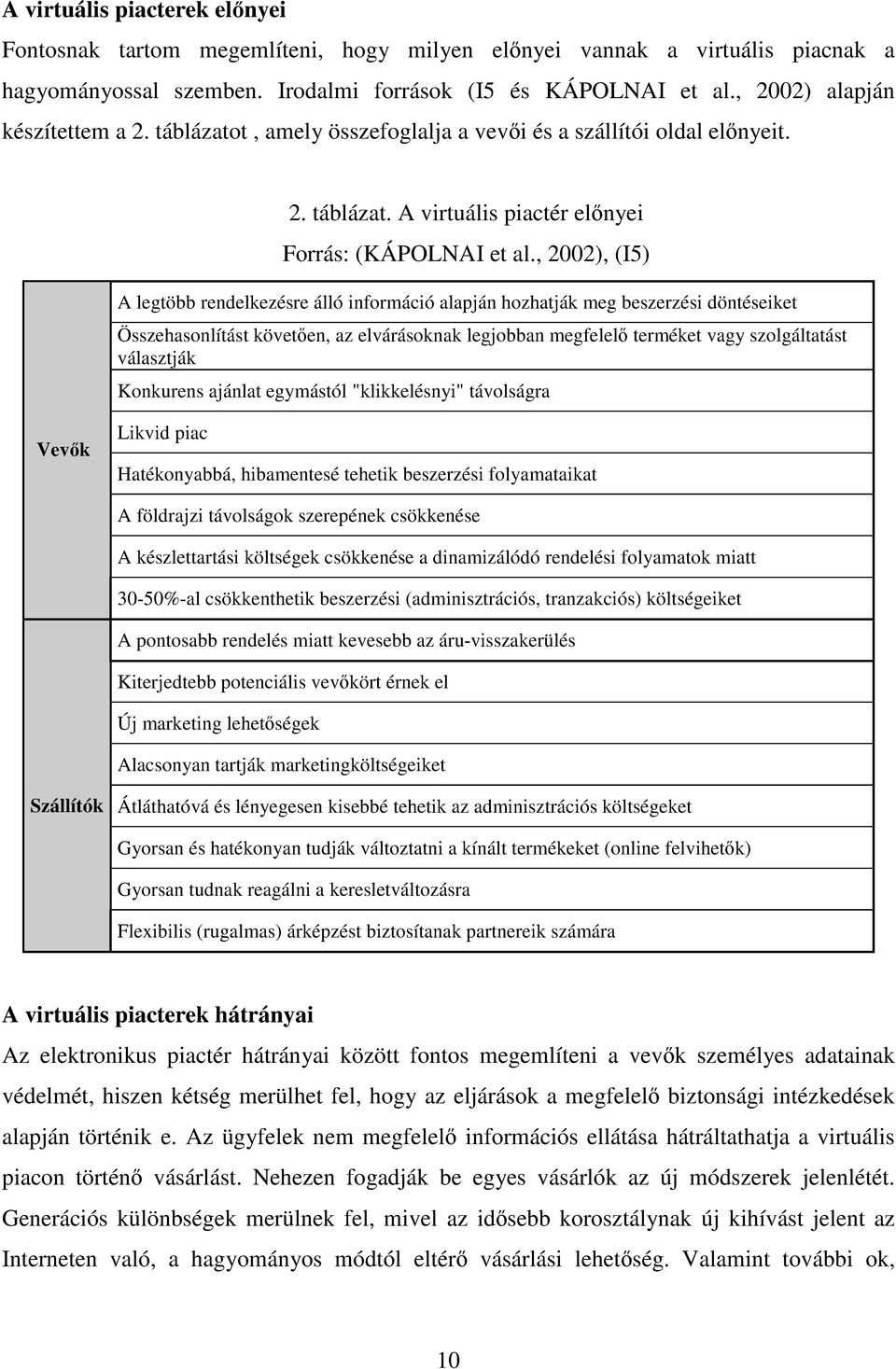 **A virtuális piacterek előnyei**

Fontosnak tartom megemlíteni, hogy milyen előnyei vannak a virtuális piacnak a hagyományossal szemben. Irodalmi források (I5 és KÁPOLNAI et al., 2002) alapján készítettem a 2. táblázatot , amely összefoglalja a vevői és a szállítói oldal előnyeit.

2. táblázat. A virtuális piactér előnyei

Forrás: (KÁPOLNAI et al., 2002), (I5)

| | |
|---|---|
| Vevők | A legtöbb rendelkezésre álló információ alapján hozhatják meg beszerzési döntéseiket |
| | Összehasonlítást követően, az elvárásoknak legjobban megfelelő terméket vagy szolgáltatást választják |
| | Konkurens ajánlat egymástól "klikkelésnyi" távolságra |
| | Likvid piac |
| | Hatékonyabbá, hibamentesé tehetik beszerzési folyamataikat |
| | A földrajzi távolságok szerepének csökkenése |
| | A készlettartási költségek csökkenése a dinamizálódó rendelési folyamatok miatt |
| | 30-50%-al csökkenthetik beszerzési (adminisztrációs, tranzakciós) költségeiket |
| Szállítók | A pontosabb rendelés miatt kevesebb az áru-visszakerülés |
| | Kiterjedtebb potenciális vevőkört érnek el |
| | Új marketing lehetőségek |
| | Alacsonyan tartják marketingköltségeiket |
| | Átláthatóvá és lényegesen kisebbé tehetik az adminisztrációs költségeket |
| | Gyorsan és hatékonyan tudják változtatni a kínált termékeket (online felvihetők) |
| | Gyorsan tudnak reagálni a keresletváltozásra |
| | Flexibilis (rugalmas) árképzést biztosítanak partnereik számára |

**A virtuális piacterek hátrányai**

Az elektronikus piactér hátrányai között fontos megemlíteni a vevők személyes adatainak védelmét, hiszen kétség merülhet fel, hogy az eljárások a megfelelő biztonsági intézkedések alapján történik e. Az ügyfelek nem megfelelő információs ellátása hátráltathatja a virtuális piacon történő vásárlást. Nehezen fogadják be egyes vásárlók az új módszerek jelenlétét. Generációs különbségek merülnek fel, mivel az idősebb korosztálynak új kihívást jelent az Interneten való, a hagyományos módtól eltérő vásárlási lehetőség. Valamint további ok,

10